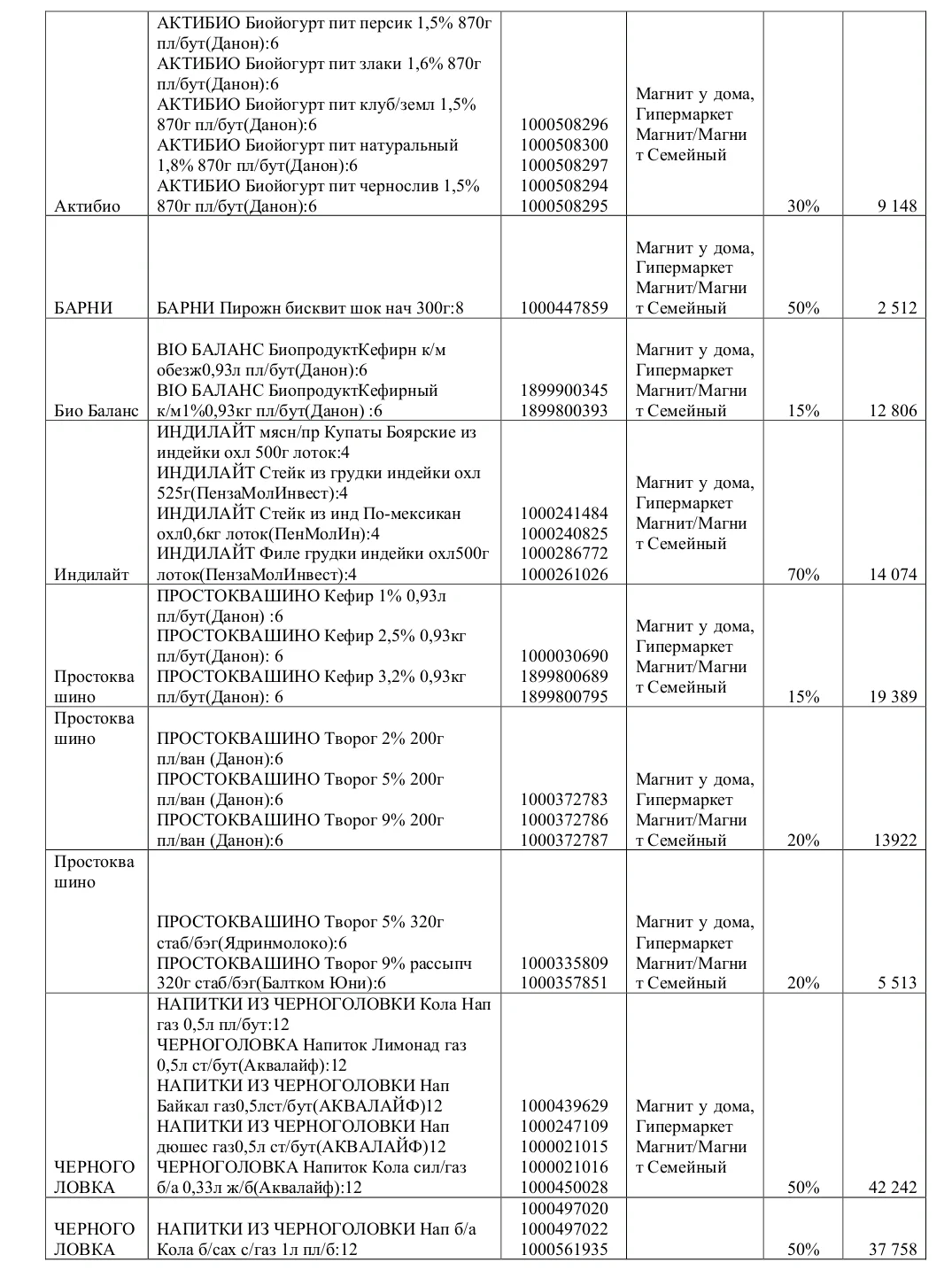 | | | | | | |
|---|---|---|---|---|---|
| Актибио | АКТИБИО Биойогурт пит персик 1,5% 870г пл/бут(Данон):6 АКТИБИО Биойогурт пит злаки 1,6% 870г пл/бут(Данон):6 АКТИБИО Биойогурт пит клуб/земл 1,5% 870г пл/бут(Данон):6 АКТИБИО Биойогурт пит натуральный 1,8% 870г пл/бут(Данон):6 АКТИБИО Биойогурт пит чернослив 1,5% 870г пл/бут(Данон):6 | 1000508296 1000508300 1000508297 1000508294 1000508295 | Магнит у дома, Гипермаркет Магнит/Магнит Семейный | 30% | 9 148 |
| БАРНИ | БАРНИ Пирожн бисквит шок нач 300г:8 | 1000447859 | Магнит у дома, Гипермаркет Магнит/Магнит Семейный | 50% | 2 512 |
| Био Баланс | BIO БАЛАНС БиопродуктКефирн к/м обезж0,93л пл/бут(Данон):6 BIO БАЛАНС БиопродуктКефирный к/м1%0,93кг пл/бут(Данон) :6 | 1899900345 1899800393 | Магнит у дома, Гипермаркет Магнит/Магнит Семейный | 15% | 12 806 |
| Индилайт | ИНДИЛАЙТ мясн/пр Купаты Боярские из индейки охл 500г лоток:4 ИНДИЛАЙТ Стейк из грудки индейки охл 525г(ПензаМолИнвест):4 ИНДИЛАЙТ Стейк из инд По-мексикан охл0,6кг лоток(ПенМолИн):4 ИНДИЛАЙТ Филе грудки индейки охл500г лоток(ПензаМолИнвест):4 | 1000241484 1000240825 1000286772 1000261026 | Магнит у дома, Гипермаркет Магнит/Магнит Семейный | 70% | 14 074 |
| Простоквашино | ПРОСТОКВАШИНО Кефир 1% 0,93л пл/бут(Данон) :6 ПРОСТОКВАШИНО Кефир 2,5% 0,93кг пл/бут(Данон): 6 ПРОСТОКВАШИНО Кефир 3,2% 0,93кг пл/бут(Данон): 6 | 1000030690 1899800689 1899800795 | Магнит у дома, Гипермаркет Магнит/Магнит Семейный | 15% | 19 389 |
| Простоквашино | ПРОСТОКВАШИНО Творог 2% 200г пл/ван (Данон):6 ПРОСТОКВАШИНО Творог 5% 200г пл/ван (Данон):6 ПРОСТОКВАШИНО Творог 9% 200г пл/ван (Данон):6 | 1000372783 1000372786 1000372787 | Магнит у дома, Гипермаркет Магнит/Магнит Семейный | 20% | 13922 |
| Простоквашино | ПРОСТОКВАШИНО Творог 5% 320г стаб/бэг(Ядринмолоко):6 ПРОСТОКВАШИНО Творог 9% рассыпч 320г стаб/бэг(Балтком Юни):6 | 1000335809 1000357851 | Магнит у дома, Гипермаркет Магнит/Магнит Семейный | 20% | 5 513 |
| ЧЕРНОГОЛОВКА | НАПИТКИ ИЗ ЧЕРНОГОЛОВКИ Кола Нап газ 0,5л пл/бут:12 ЧЕРНОГОЛОВКА Напиток Лимонад газ 0,5л ст/бут(Аквалайф):12 НАПИТКИ ИЗ ЧЕРНОГОЛОВКИ Нап Байкал газ0,5лст/бут(АКВАЛАЙФ)12 НАПИТКИ ИЗ ЧЕРНОГОЛОВКИ Нап дюшес газ0,5л ст/бут(АКВАЛАЙФ)12 ЧЕРНОГОЛОВКА Напиток Кола сил/газ б/а 0,33л ж/б(Аквалайф):12 | 1000439629 1000247109 1000021015 1000021016 1000450028 | Магнит у дома, Гипермаркет Магнит/Магнит Семейный | 50% | 42 242 |
| ЧЕРНОГОЛОВКА | НАПИТКИ ИЗ ЧЕРНОГОЛОВКИ Нап б/а Кола б/сах с/газ 1л пл/б:12 | 1000497020 1000497022 1000561935 | | 50% | 37 758 |